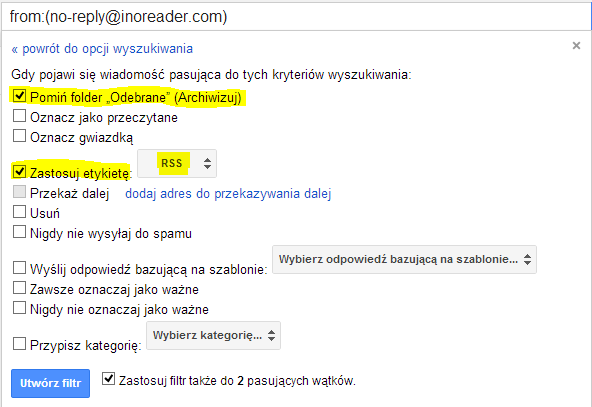 from:(no-reply@inoreader.com)

« powrót do opcji wyszukiwania

×

Gdy pojawi się wiadomość pasująca do tych kryteriów wyszukiwania:

Pomiń folder „Odebrane" (Archiwizuj)

Oznacz jako przeczytane

Oznacz gwiazdką

Zastosuj etykietę: RSS

Przekaż dalej dodaj adres do przekazywania dalej

Usuń

Nigdy nie wysyłaj do spamu

Wyślij odpowiedź bazującą na szablonie: Wybierz odpowiedź bazującą na szablonie...

Zawsze oznaczaj jako ważne

Nigdy nie oznaczaj jako ważne

Przypisz kategorię: Wybierz kategorię...

Utwórz filtr

Zastosuj filtr także do 2 pasujących wątków.